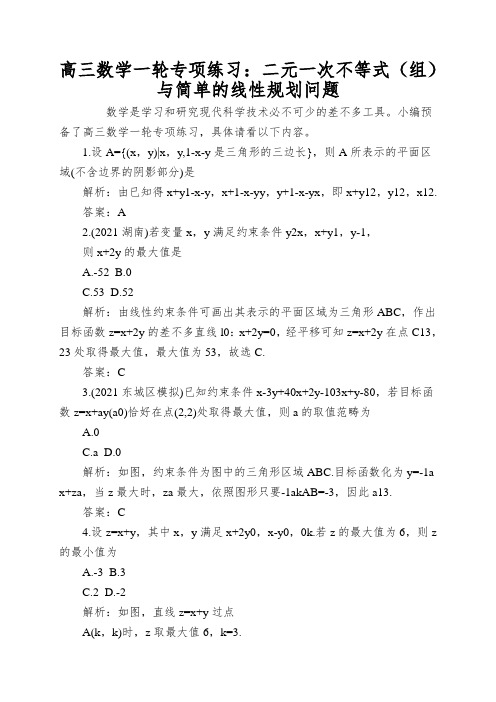 高三数学一轮专项练习：二元一次不等式（组）与简单的线性规划问题

数学是学习和研究现代科学技术必不可少的差不多工具。小编预备了高三数学一轮专项练习，具体请看以下内容。

1.设 A={(x，y)|x，y,1-x-y 是三角形的三边长}，则 A 所表示的平面区域(不含边界的阴影部分)是

解析：由已知得 x+y1-x-y，x+1-x-yy，y+1-x-yx，即 x+y12，y12，x12.

答案：A

2.(2021 湖南)若变量 x，y 满足约束条件 y2x，x+y1，y-1，

则 x+2y 的最大值是

A.-52 B.0

C.53 D.52

解析：由线性约束条件可画出其表示的平面区域为三角形 ABC，作出目标函数 z=x+2y 的差不多直线 l0：x+2y=0，经平移可知 z=x+2y 在点 C13，23 处取得最大值，最大值为 53，故选 C.

答案：C

3.(2021 东城区模拟)已知约束条件 x-3y+40x+2y-103x+y-80，若目标函数 z=x+ay(a0)恰好在点(2,2)处取得最大值，则 a 的取值范畴为

A.0

C.a D.0

解析：如图，约束条件为图中的三角形区域 ABC.目标函数化为 y=-1a x+za，当 z 最大时，za 最大，依照图形只要-1akAB=-3，因此 a13.

答案：C

4.设 z=x+y，其中 x，y 满足 x+2y0，x-y0，0k.若 z 的最大值为 6，则 z 的最小值为

A.-3 B.3

C.2 D.-2

解析：如图，直线 z=x+y 过点

A(k，k)时，z 取最大值 6，k=3.